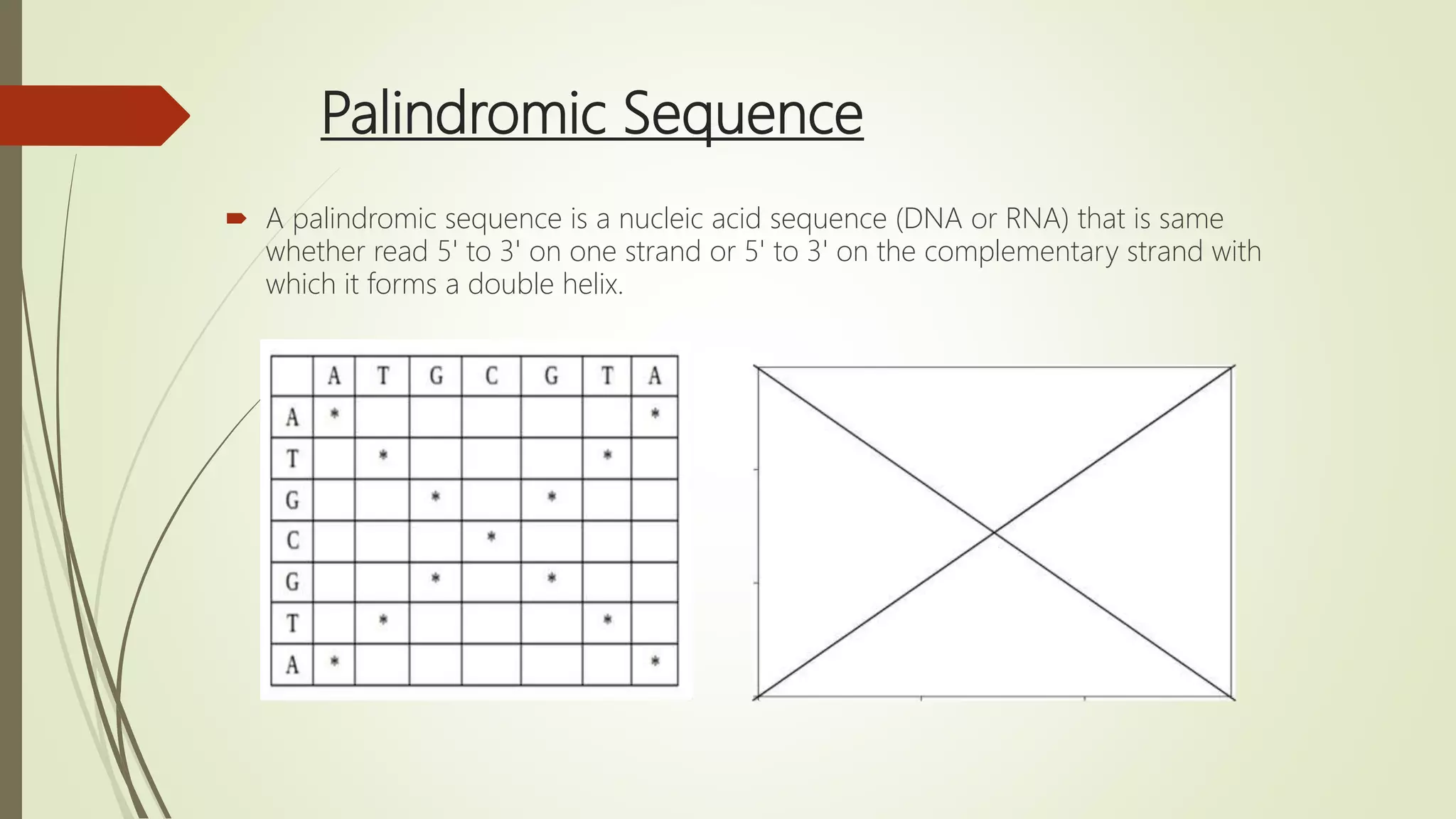 Palindromic Sequence

A palindromic sequence is a nucleic acid sequence (DNA or RNA) that is same whether read 5' to 3' on one strand or 5' to 3' on the complementary strand with which it forms a double helix.

| | A | T | G | C | G | T | A |
|---|---|---|---|---|---|---|---|
| A | * | | | | | | * |
| T | | * | | | | * | |
| G | | | * | | * | | |
| C | | | | * | | | |
| G | | | * | | * | | |
| T | | * | | | | * | |
| A | * | | | | | | * |